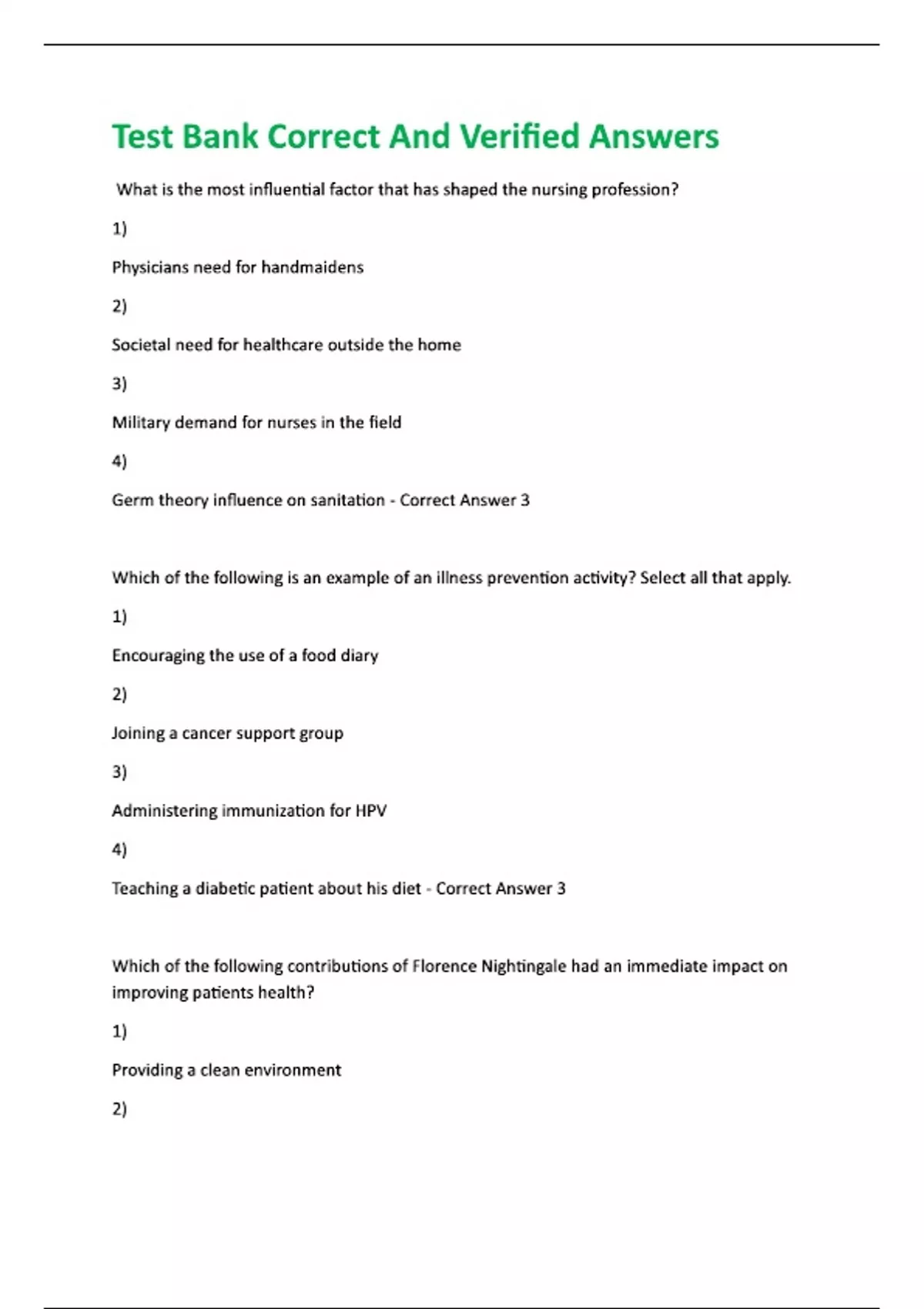 Test Bank Correct And Verified Answers

What is the most influential factor that has shaped the nursing profession?

1)

Physicians need for handmaidens

2)

Societal need for healthcare outside the home

3)

Military demand for nurses in the field

4)

Germ theory influence on sanitation - Correct Answer 3

Which of the following is an example of an illness prevention activity? Select all that apply.

1)

Encouraging the use of a food diary

2)

Joining a cancer support group

3)

Administering immunization for HPV

4)

Teaching a diabetic patient about his diet - Correct Answer 3

Which of the following contributions of Florence Nightingale had an immediate impact on improving patients health?

1)

Providing a clean environment

2)